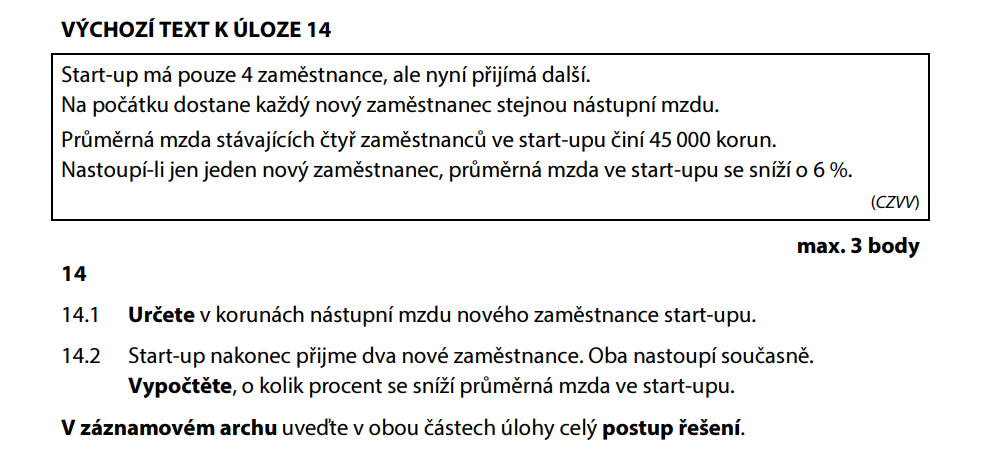 VÝCHOZÍ TEXT K ÚLOZE 14

Start-up má pouze 4 zaměstnance, ale nyní přijímá další.
Na počátku dostane každý nový zaměstnanec stejnou nástupní mzdu.

Průměrná mzda stávajících čtyř zaměstnanců ve start-upu činí 45 000 korun.
Nastoupí-li jen jeden nový zaměstnanec, průměrná mzda ve start-upu se sníží o 6 %.

(CZVV)

max. 3 body

14

14.1 Určete v korunách nástupní mzdu nového zaměstnance start-upu.

14.2 Start-up nakonec přijme dva nové zaměstnance. Oba nastoupí současně.
Vypočtěte, o kolik procent se sníží průměrná mzda ve start-upu.

V záznamovém archu uveďte v obou částech úlohy celý postup řešení.